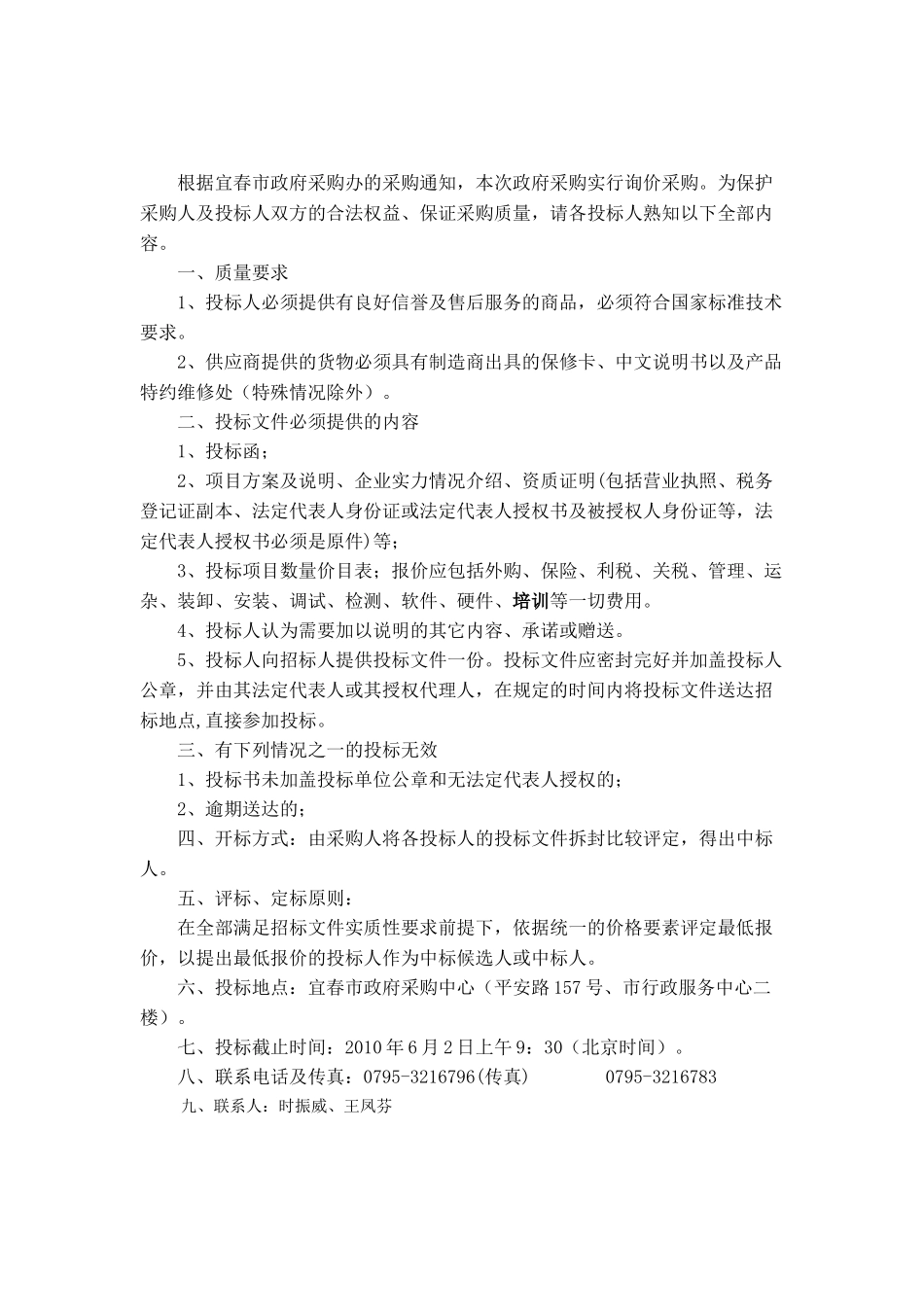 根据宜春市政府采购办的采购通知，本次政府采购实行询价采购。为保护采购人及投标人双方的合法权益、保证采购质量，请各投标人熟知以下全部内容。

一、质量要求

1、投标人必须提供有良好信誉及售后服务的商品，必须符合国家标准技术要求。

2、供应商提供的货物必须具有制造商出具的保修卡、中文说明书以及产品特约维修处（特殊情况除外）。

二、投标文件必须提供的内容

1、投标函；

2、项目方案及说明、企业实力情况介绍、资质证明(包括营业执照、税务登记证副本、法定代表人身份证或法定代表人授权书及被授权人身份证等，法定代表人授权书必须是原件)等；

3、投标项目数量价目表；报价应包括外购、保险、利税、关税、管理、运杂、装卸、安装、调试、检测、软件、硬件、培训等一切费用。

4、投标人认为需要加以说明的其它内容、承诺或赠送。

5、投标人向招标人提供投标文件一份。投标文件应密封完好并加盖投标人公章，并由其法定代表人或其授权代理人，在规定的时间内将投标文件送达招标地点,直接参加投标。

三、有下列情况之一的投标无效

1、投标书未加盖投标单位公章和无法定代表人授权的；

2、逾期送达的；

四、开标方式：由采购人将各投标人的投标文件拆封比较评定，得出中标人。

五、评标、定标原则：

在全部满足招标文件实质性要求前提下，依据统一的价格要素评定最低报价，以提出最低报价的投标人作为中标候选人或中标人。

六、投标地点：宜春市政府采购中心（平安路157号、市行政服务中心二楼）。

七、投标截止时间：2010年6月2日上午9：30（北京时间）。

八、联系电话及传真：0795-3216796(传真)　　0795-3216783

九、联系人：时振威、王凤芬